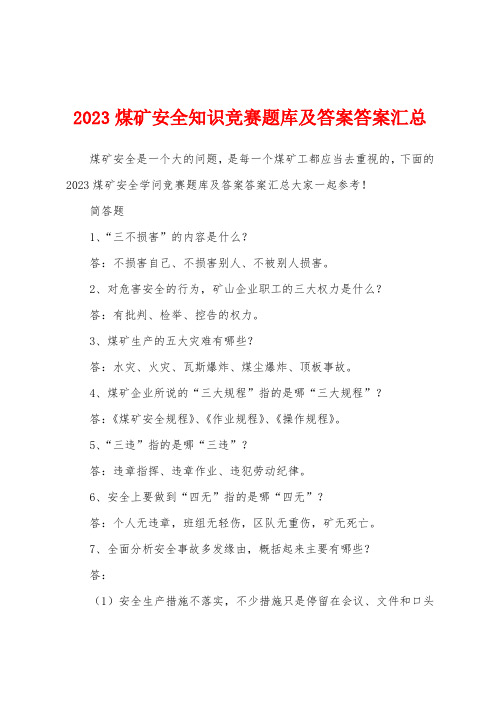 2023 煤矿安全知识竞赛题库及答案答案汇总

煤矿安全是一个大的问题，是每一个煤矿工都应当去重视的，下面的 2023 煤矿安全学问竞赛题库及答案答案汇总大家一起参考！

简答题

1、“三不损害”的内容是什么？

答：不损害自己、不损害别人、不被别人损害。

2、对危害安全的行为，矿山企业职工的三大权力是什么？

答：有批判、检举、控告的权力。

3、煤矿生产的五大灾难有哪些？

答：水灾、火灾、瓦斯爆炸、煤尘爆炸、顶板事故。

4、煤矿企业所说的“三大规程”指的是哪“三大规程”？

答：《煤矿安全规程》、《作业规程》、《操作规程》。

5、“三违”指的是哪“三违”？

答：违章指挥、违章作业、违犯劳动纪律。

6、安全上要做到“四无”指的是哪“四无”？

答：个人无违章，班组无轻伤，区队无重伤，矿无死亡。

7、全面分析安全事故多发缘由，概括起来主要有哪些？

答：

（1）安全生产措施不落实，不少措施只是停留在会议、文件和口头